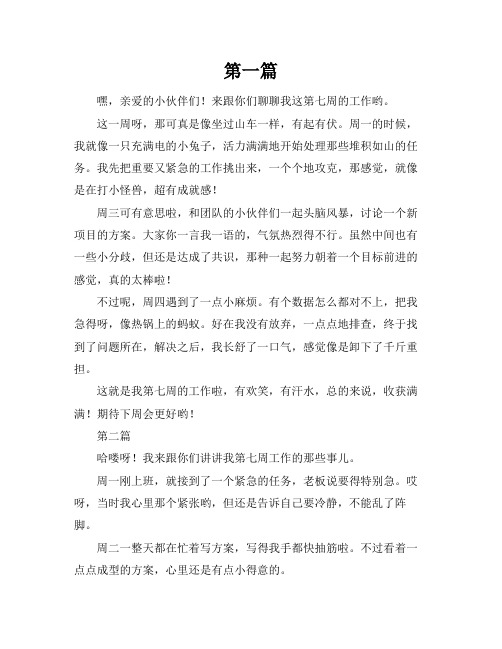 第一篇

嘿，亲爱的小伙伴们！来跟你们聊聊我这第七周的工作哟。

这一周呀，那可真是像坐过山车一样，有起有伏。周一的时候，我就像一只充满电的小兔子，活力满满地开始处理那些堆积如山的任务。我先把重要又紧急的工作挑出来，一个个地攻克，那感觉，就像是在打小怪兽，超有成就感！

周三可有意思啦，和团队的小伙伴们一起头脑风暴，讨论一个新项目的方案。大家你一言我一语的，气氛热烈得不行。虽然中间也有一些小分歧，但还是达成了共识，那种一起努力朝着一个目标前进的感觉，真的太棒啦！

不过呢，周四遇到了一点小麻烦。有个数据怎么都对不上，把我急得呀，像热锅上的蚂蚁。好在我没有放弃，一点点地排查，终于找到了问题所在，解决之后，我长舒了一口气，感觉像是卸下了千斤重担。

这就是我第七周的工作啦，有欢笑，有汗水，总的来说，收获满满！期待下周会更好哟！

第二篇

哈喽呀！我来跟你们讲讲我第七周工作的那些事儿。

周一刚上班，就接到了一个紧急的任务，老板说要得特别急。哎呀，当时我心里那个紧张哟，但还是告诉自己要冷静，不能乱了阵脚。

周二一整天都在忙着写方案，写得我手都快抽筋啦。不过看着一点点成型的方案，心里还是有点小得意的。